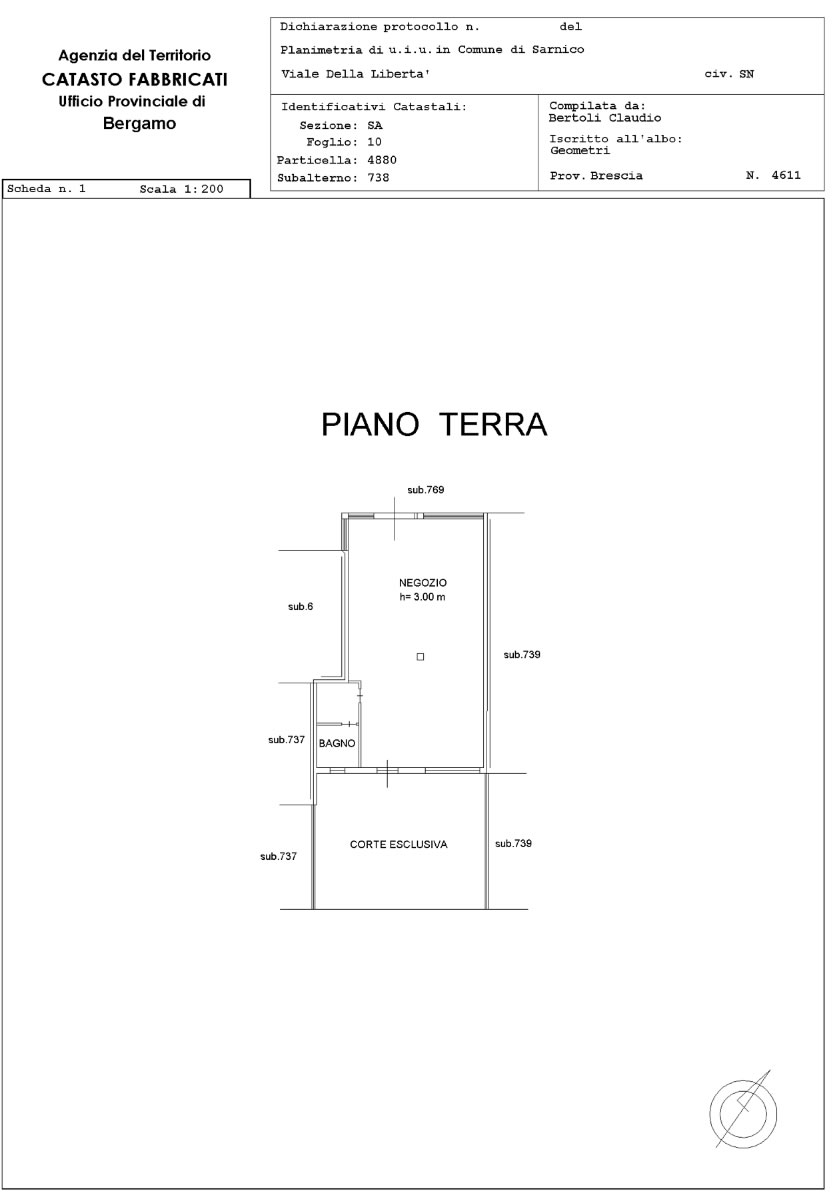 Agenzia del Territorio
CATASTO FABBRICATI
Ufficio Provinciale di
Bergamo

Dichiarazione protocollo n. del

Planimetria di u.i.u.in Comune di Sarnico

Viale Della Liberta' civ. SN

Identificativi Catastali:
Sezione: SA
Foglio: 10
Particella: 4880
Subalterno: 738

Compilata da:
Bertoli Claudio

Iscritto all'albo:
Geometri

Prov. Brescia N. 4611

Scheda n. 1 Scala 1:200

PIANO TERRA

sub.769

NEGOZIO
h= 3.00 m

sub.6

sub.739

sub.737

BAGNO

sub.737

CORTE ESCLUSIVA

sub.739